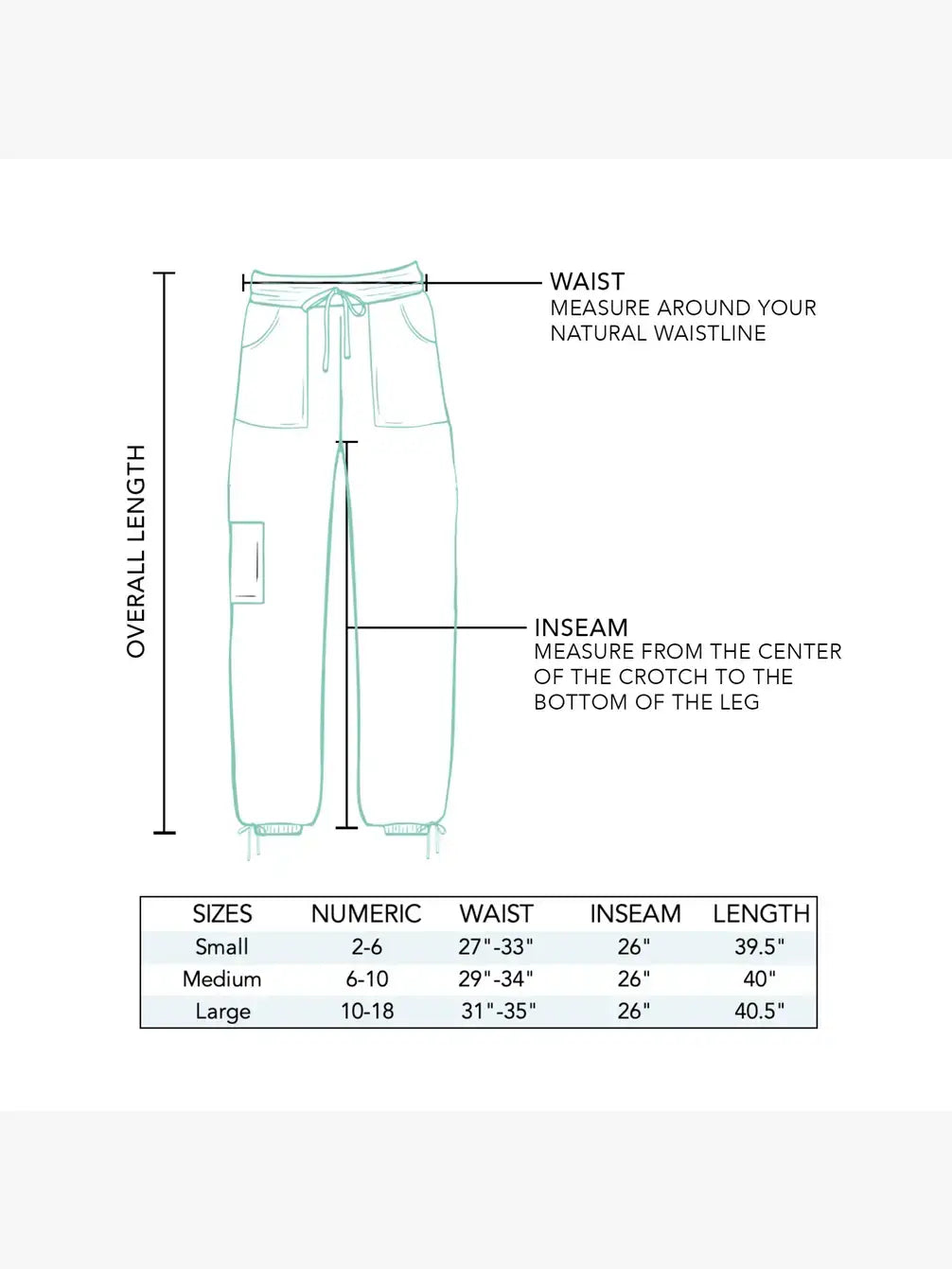 OVERALL LENGTH

WAIST
MEASURE AROUND YOUR NATURAL WAISTLINE

INSEAM
MEASURE FROM THE CENTER OF THE CROTCH TO THE BOTTOM OF THE LEG

| SIZES | NUMERIC | WAIST | INSEAM | LENGTH |
|---|---|---|---|---|
| Small | 2-6 | 27"-33" | 26" | 39.5" |
| Medium | 6-10 | 29"-34" | 26" | 40" |
| Large | 10-18 | 31"-35" | 26" | 40.5" |